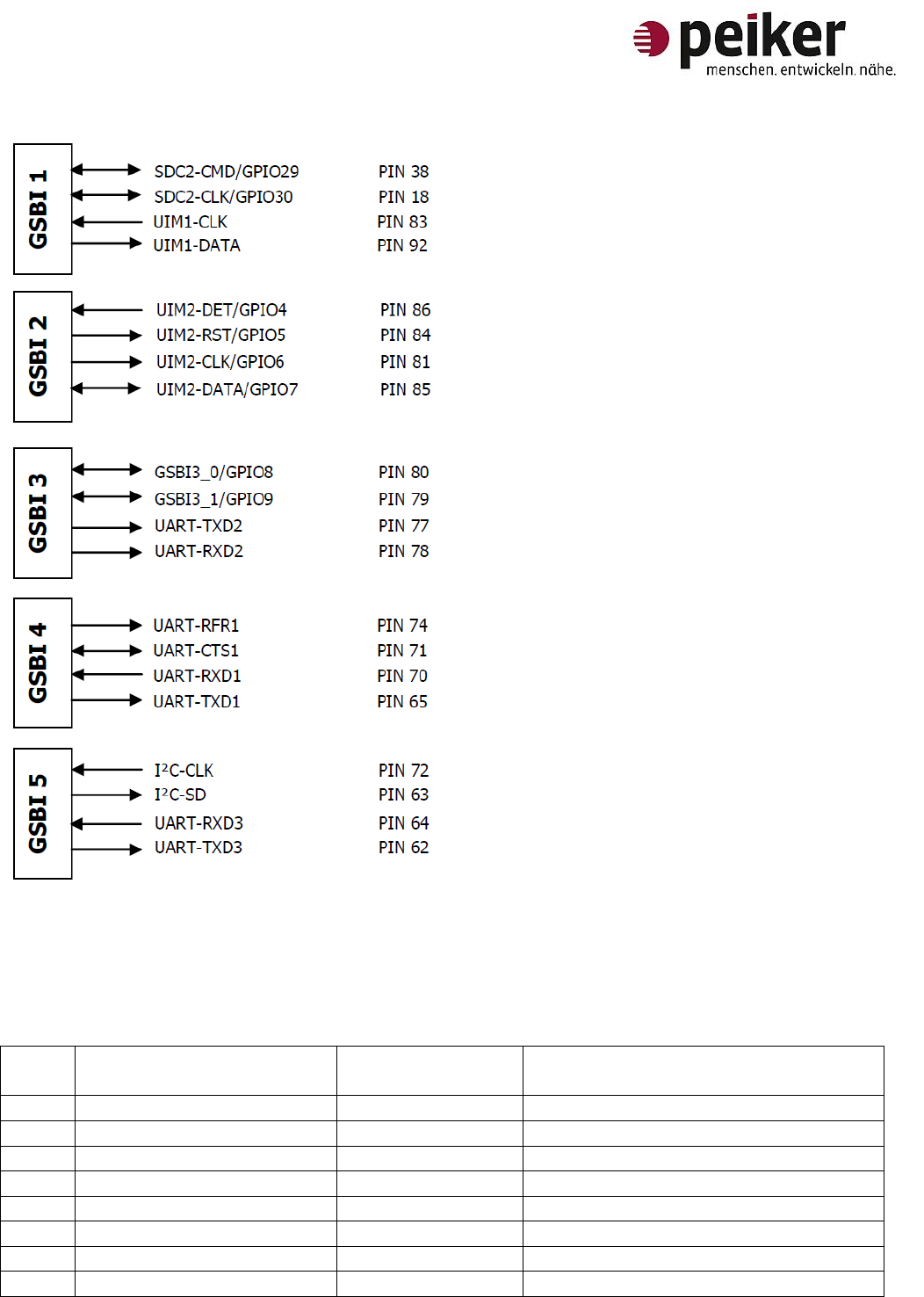 peiker
menschen. entwickeln. nähe.

GSBI 1
SDC2-CMD/GPIO29 PIN 38
SDC2-CLK/GPIO30 PIN 18
UIM1-CLK PIN 83
UIM1-DATA PIN 92

GSBI 2
UIM2-DET/GPIO4 PIN 86
UIM2-RST/GPIO5 PIN 84
UIM2-CLK/GPIO6 PIN 81
UIM2-DATA/GPIO7 PIN 85

GSBI 3
GSBI3_0/GPIO8 PIN 80
GSBI3_1/GPIO9 PIN 79
UART-TXD2 PIN 77
UART-RXD2 PIN 78

GSBI 4
UART-RFR1 PIN 74
UART-CTS1 PIN 71
UART-RXD1 PIN 70
UART-TXD1 PIN 65

GSBI 5
I²C-CLK PIN 72
I²C-SD PIN 63
UART-RXD3 PIN 64
UART-TXD3 PIN 62